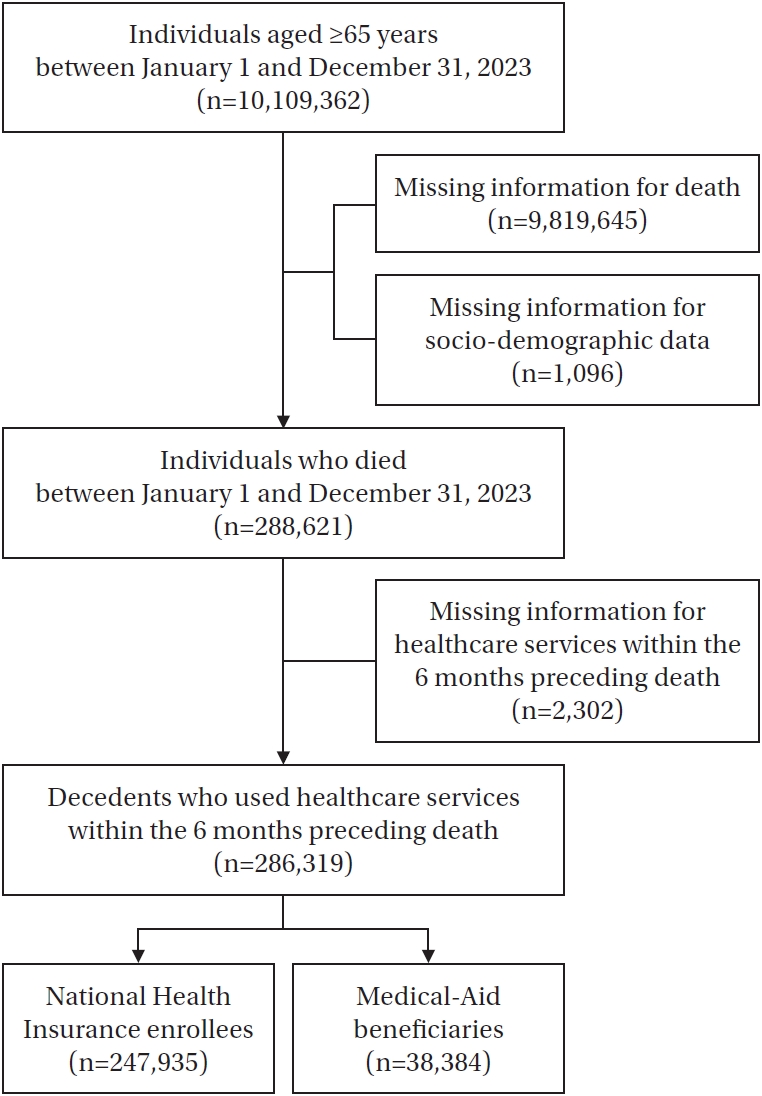 Individuals aged ≥65 years between January 1 and December 31, 2023 (n=10,109,362)

Missing information for death (n=9,819,645)

Missing information for socio-demographic data (n=1,096)

Individuals who died between January 1 and December 31, 2023 (n=288,621)

Missing information for healthcare services within the 6 months preceding death (n=2,302)

Decedents who used healthcare services within the 6 months preceding death (n=286,319)

National Health Insurance enrollees (n=247,935)

Medical-Aid beneficiaries (n=38,384)